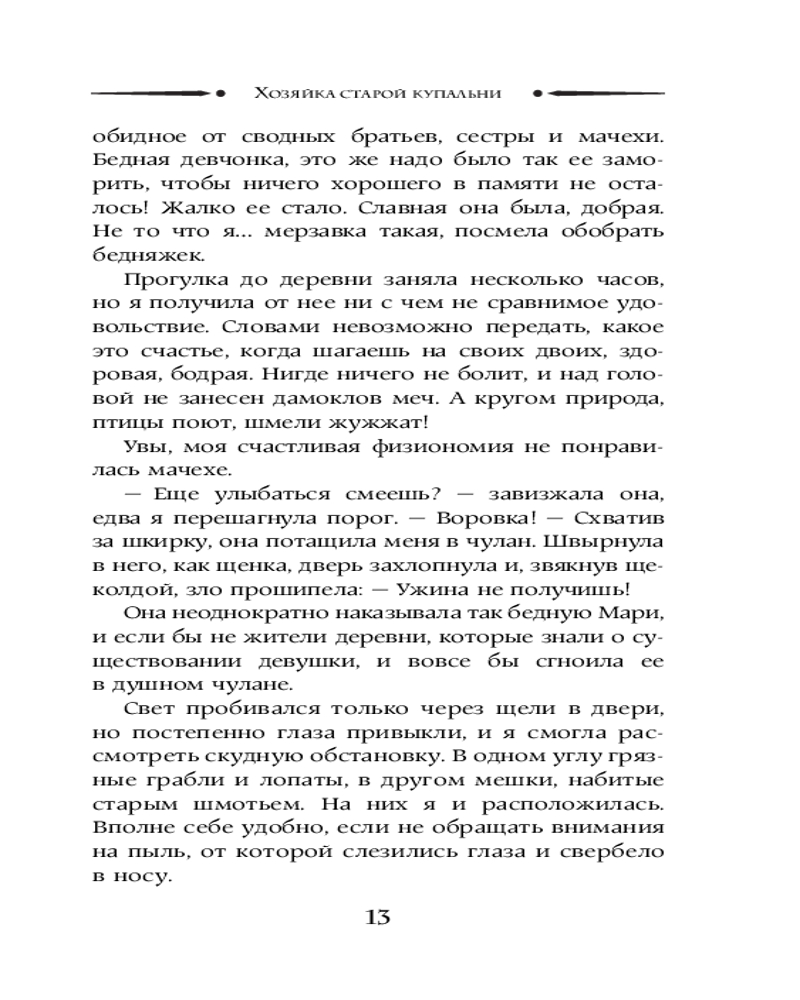 Хозяйка старой купальни

обидное от сводных братьев, сестры и мачехи. Бедная девчонка, это же надо было так ее заморить, чтобы ничего хорошего в памяти не осталось! Жалко ее стало. Славная она была, добрая. Не то что я... мерзавка такая, посмела обобрать бедняжек.

Прогулка до деревни заняла несколько часов, но я получила от нее ни с чем не сравнимое удовольствие. Словами невозможно передать, какое это счастье, когда шагаешь на своих двоих, здоровая, бодрая. Нигде ничего не болит, и над головой не занесен дамоклов меч. А кругом природа, птицы поют, шмели жужжат!

Увы, моя счастливая физиономия не понравилась мачехе.

— Еще улыбаться смеешь? — завизжала она, едва я перешагнула порог. — Воровка! — Схватив за шкирку, она потащила меня в чулан. Швырнула в него, как щенка, дверь захлопнула и, звякнув щеколдой, зло прошипела: — Ужина не получишь!

Она неоднократно наказывала так бедную Мари, и если бы не жители деревни, которые знали о существовании девушки, и вовсе бы сгноила ее в душном чулане.

Свет пробивался только через щели в двери, но постепенно глаза привыкли, и я смогла рассмотреть скудную обстановку. В одном углу грязные грабли и лопаты, в другом мешки, набитые старым шмотьем. На них я и расположилась. Вполне себе удобно, если не обращать внимания на пыль, от которой слезились глаза и свербело в носу.

13